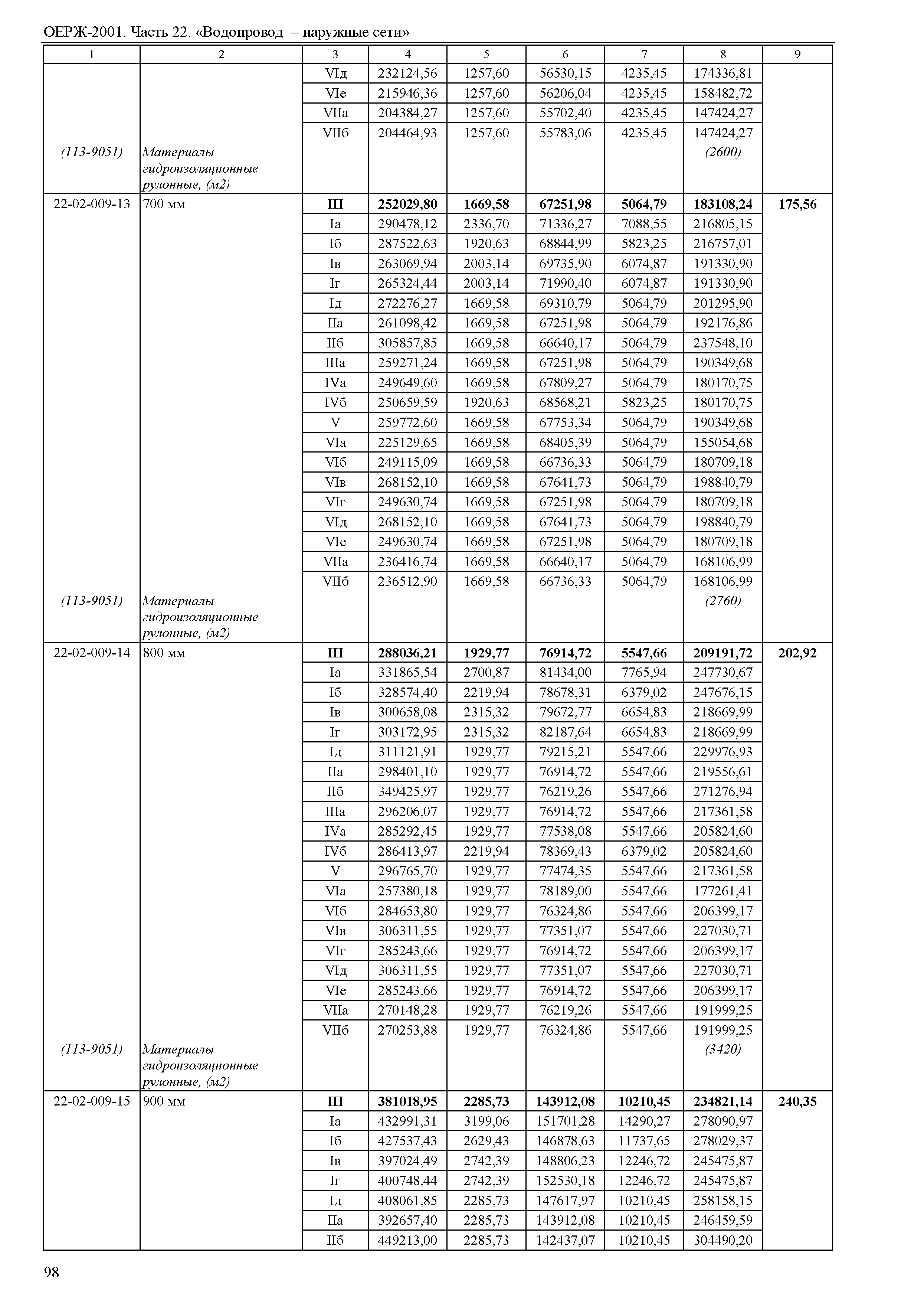 ОЕРЖ-2001. Часть 22. «Водопровод – наружные сети»

| 1 | 2 | 3 | 4 | 5 | 6 | 7 | 8 | 9 |
|---|---|---|---|---|---|---|---|---|
| | | VIд | 232124,56 | 1257,60 | 56530,15 | 4235,45 | 174336,81 | |
| | | VIе | 215946,36 | 1257,60 | 56206,04 | 4235,45 | 158482,72 | |
| | | VIIа | 204384,27 | 1257,60 | 55702,40 | 4235,45 | 147424,27 | |
| | | VIIб | 204464,93 | 1257,60 | 55783,06 | 4235,45 | 147424,27 | |
| (113-9051) | Материалы гидроизоляционные рулонные, (м2) | | | | | | (2600) | |
| 22-02-009-13 | 700 мм | **III** | **252029,80** | **1669,58** | **67251,98** | **5064,79** | **183108,24** | **175,56** |
| | | Iа | 290478,12 | 2336,70 | 71336,27 | 7088,55 | 216805,15 | |
| | | Iб | 287522,63 | 1920,63 | 68844,99 | 5823,25 | 216757,01 | |
| | | Iв | 263069,94 | 2003,14 | 69735,90 | 6074,87 | 191330,90 | |
| | | Iг | 265324,44 | 2003,14 | 71990,40 | 6074,87 | 191330,90 | |
| | | Iд | 272276,27 | 1669,58 | 69310,79 | 5064,79 | 201295,90 | |
| | | IIа | 261098,42 | 1669,58 | 67251,98 | 5064,79 | 192176,86 | |
| | | IIб | 305857,85 | 1669,58 | 66640,17 | 5064,79 | 237548,10 | |
| | | IIIа | 259271,24 | 1669,58 | 67251,98 | 5064,79 | 190349,68 | |
| | | IVа | 249649,60 | 1669,58 | 67809,27 | 5064,79 | 180170,75 | |
| | | IVб | 250659,59 | 1920,63 | 68568,21 | 5823,25 | 180170,75 | |
| | | V | 259772,60 | 1669,58 | 67753,34 | 5064,79 | 190349,68 | |
| | | VIа | 225129,65 | 1669,58 | 68405,39 | 5064,79 | 155054,68 | |
| | | VIб | 249115,09 | 1669,58 | 66736,33 | 5064,79 | 180709,18 | |
| | | VIв | 268152,10 | 1669,58 | 67641,73 | 5064,79 | 198840,79 | |
| | | VIг | 249630,74 | 1669,58 | 67251,98 | 5064,79 | 180709,18 | |
| | | VIд | 268152,10 | 1669,58 | 67641,73 | 5064,79 | 198840,79 | |
| | | VIе | 249630,74 | 1669,58 | 67251,98 | 5064,79 | 180709,18 | |
| | | VIIа | 236416,74 | 1669,58 | 66640,17 | 5064,79 | 168106,99 | |
| | | VIIб | 236512,90 | 1669,58 | 66736,33 | 5064,79 | 168106,99 | |
| (113-9051) | Материалы гидроизоляционные рулонные, (м2) | | | | | | (2760) | |
| 22-02-009-14 | 800 мм | **III** | **288036,21** | **1929,77** | **76914,72** | **5547,66** | **209191,72** | **202,92** |
| | | Iа | 331865,54 | 2700,87 | 81434,00 | 7765,94 | 247730,67 | |
| | | Iб | 328574,40 | 2219,94 | 78678,31 | 6379,02 | 247676,15 | |
| | | Iв | 300658,08 | 2315,32 | 79672,77 | 6654,83 | 218669,99 | |
| | | Iг | 303172,95 | 2315,32 | 82187,64 | 6654,83 | 218669,99 | |
| | | Iд | 311121,91 | 1929,77 | 79215,21 | 5547,66 | 229976,93 | |
| | | IIа | 298401,10 | 1929,77 | 76914,72 | 5547,66 | 219556,61 | |
| | | IIб | 349425,97 | 1929,77 | 76219,26 | 5547,66 | 271276,94 | |
| | | IIIа | 296206,07 | 1929,77 | 76914,72 | 5547,66 | 217361,58 | |
| | | IVа | 285292,45 | 1929,77 | 77538,08 | 5547,66 | 205824,60 | |
| | | IVб | 286413,97 | 2219,94 | 78369,43 | 6379,02 | 205824,60 | |
| | | V | 296765,70 | 1929,77 | 77474,35 | 5547,66 | 217361,58 | |
| | | VIа | 257380,18 | 1929,77 | 78189,00 | 5547,66 | 177261,41 | |
| | | VIб | 284653,80 | 1929,77 | 76324,86 | 5547,66 | 206399,17 | |
| | | VIв | 306311,55 | 1929,77 | 77351,07 | 5547,66 | 227030,71 | |
| | | VIг | 285243,66 | 1929,77 | 76914,72 | 5547,66 | 206399,17 | |
| | | VIд | 306311,55 | 1929,77 | 77351,07 | 5547,66 | 227030,71 | |
| | | VIе | 285243,66 | 1929,77 | 76914,72 | 5547,66 | 206399,17 | |
| | | VIIа | 270148,28 | 1929,77 | 76219,26 | 5547,66 | 191999,25 | |
| | | VIIб | 270253,88 | 1929,77 | 76324,86 | 5547,66 | 191999,25 | |
| (113-9051) | Материалы гидроизоляционные рулонные, (м2) | | | | | | (3420) | |
| 22-02-009-15 | 900 мм | **III** | **381018,95** | **2285,73** | **143912,08** | **10210,45** | **234821,14** | **240,35** |
| | | Iа | 432991,31 | 3199,06 | 151701,28 | 14290,27 | 278090,97 | |
| | | Iб | 427537,43 | 2629,43 | 146878,63 | 11737,65 | 278029,37 | |
| | | Iв | 397024,49 | 2742,39 | 148806,23 | 12246,72 | 245475,87 | |
| | | Iг | 400748,44 | 2742,39 | 152530,18 | 12246,72 | 245475,87 | |
| | | Iд | 408061,85 | 2285,73 | 147617,97 | 10210,45 | 258158,15 | |
| | | IIа | 392657,40 | 2285,73 | 143912,08 | 10210,45 | 246459,59 | |
| | | IIб | 449213,00 | 2285,73 | 142437,07 | 10210,45 | 304490,20 | |

98